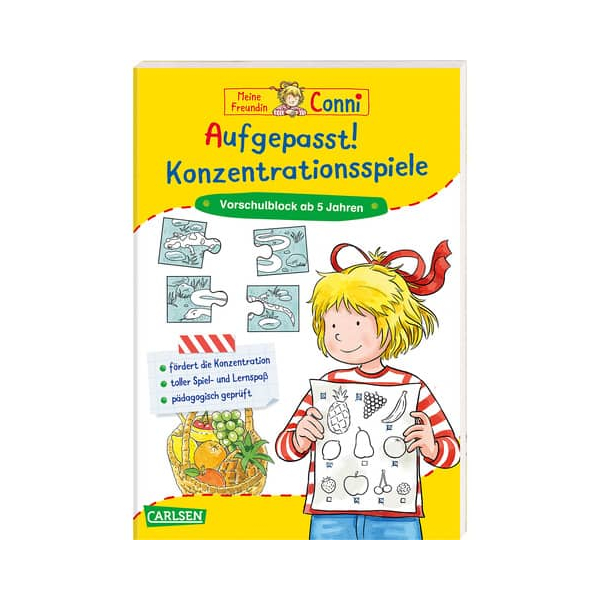 Meine Freundin Conni

Aufgepasst! Konzentrationsspiele

Vorschulblock ab 5 Jahren

fördert die Konzentration
toller Spiel- und Lernspaß
pädagogisch geprüft

CARLSEN